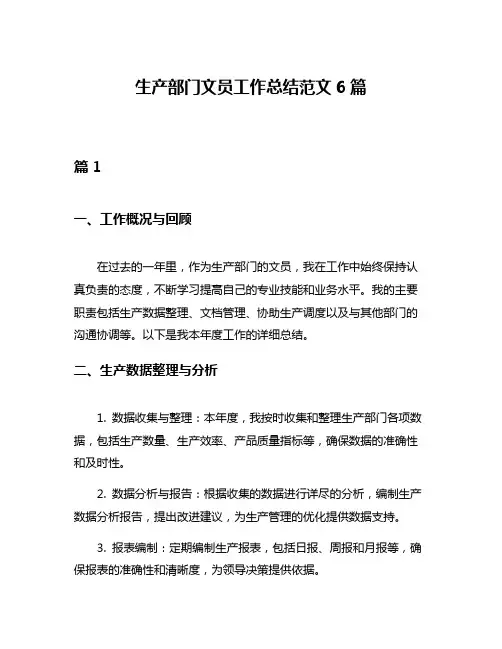 生产部门文员工作总结范文 6 篇

篇 1

一、工作概况与回顾

在过去的一年里，作为生产部门的文员，我在工作中始终保持认真负责的态度，不断学习提高自己的专业技能和业务水平。我的主要职责包括生产数据整理、文档管理、协助生产调度以及与其他部门的沟通协调等。以下是我本年度工作的详细总结。

二、生产数据整理与分析

1. 数据收集与整理：本年度，我按时收集和整理生产部门各项数据，包括生产数量、生产效率、产品质量指标等，确保数据的准确性和及时性。

2. 数据分析与报告：根据收集的数据进行详尽的分析，编制生产数据分析报告，提出改进建议，为生产管理的优化提供数据支持。

3. 报表编制：定期编制生产报表，包括日报、周报和月报等，确保报表的准确性和清晰度，为领导决策提供依据。